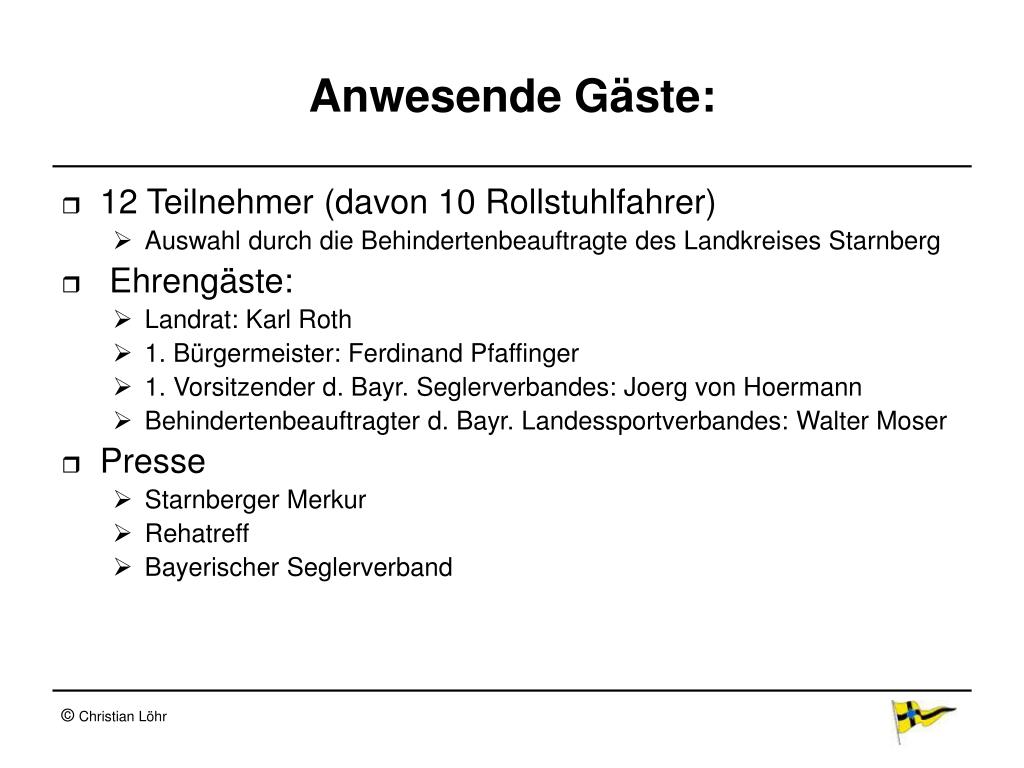 Anwesende Gäste:

12 Teilnehmer (davon 10 Rollstuhlfahrer)

Auswahl durch die Behindertenbeauftragte des Landkreises Starnberg

Ehrengäste:

Landrat: Karl Roth

1. Bürgermeister: Ferdinand Pfaffinger

1. Vorsitzender d. Bayr. Seglerverbandes: Joerg von Hoermann

Behindertenbeauftragter d. Bayr. Landessportverbandes: Walter Moser

Presse

Starnberger Merkur

Rehatreff

Bayerischer Seglerverband

© Christian Löhr